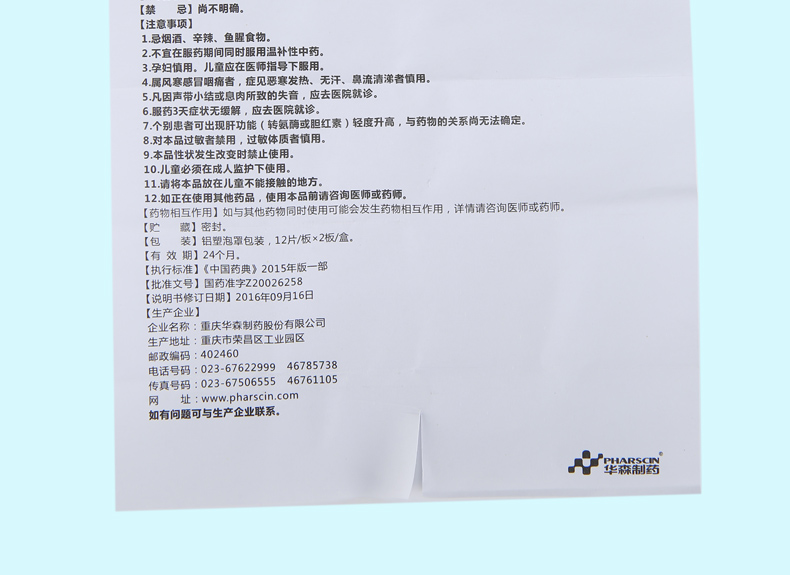 【禁　　忌】尚不明确。

【注意事项】

1.忌烟酒、辛辣、鱼腥食物。

2.不宜在服药期间同时服用温补性中药。

3.孕妇慎用。儿童应在医师指导下服用。

4.属风寒感冒咽痛者，症见恶寒发热、无汗、鼻流清涕者慎用。

5.凡因声带小结或息肉所致的失音，应去医院就诊。

6.服药3天症状无缓解，应去医院就诊。

7.个别患者可出现肝功能（转氨酶或胆红素）轻度升高，与药物的关系尚无法确定。

8.对本品过敏者禁用，过敏体质者慎用。

9.本品性状发生改变时禁止使用。

10.儿童必须在成人监护下使用。

11.请将本品放在儿童不能接触的地方。

12.如正在使用其他药品，使用本品前请咨询医师或药师。

【药物相互作用】如与其他药物同时使用可能会发生药物相互作用，详情请咨询医师或药师。

【贮　　藏】密封。

【包　　装】铝塑泡罩包装，12片/板×2板/盒。

【有 效 期】24个月。

【执行标准】《中国药典》2015年版一部

【批准文号】国药准字Z20026258

【说明书修订日期】2016年09月16日

【生产企业】

企业名称：重庆华森制药股份有限公司

生产地址：重庆市荣昌区工业园区

邮政编码：402460

电话号码：023-67622999　46785738

传真号码：023-67506555　46761105

网　　址：www.pharscin.com

如有问题可与生产企业联系。

PHARSCIN®
华森制药